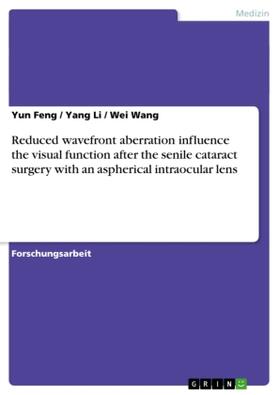 Medizin

Yun Feng / Yang Li / Wei Wang

Reduced wavefront aberration influence the visual function after the senile cataract surgery with an aspherical intraocular lens

Forschungsarbeit

GRIN